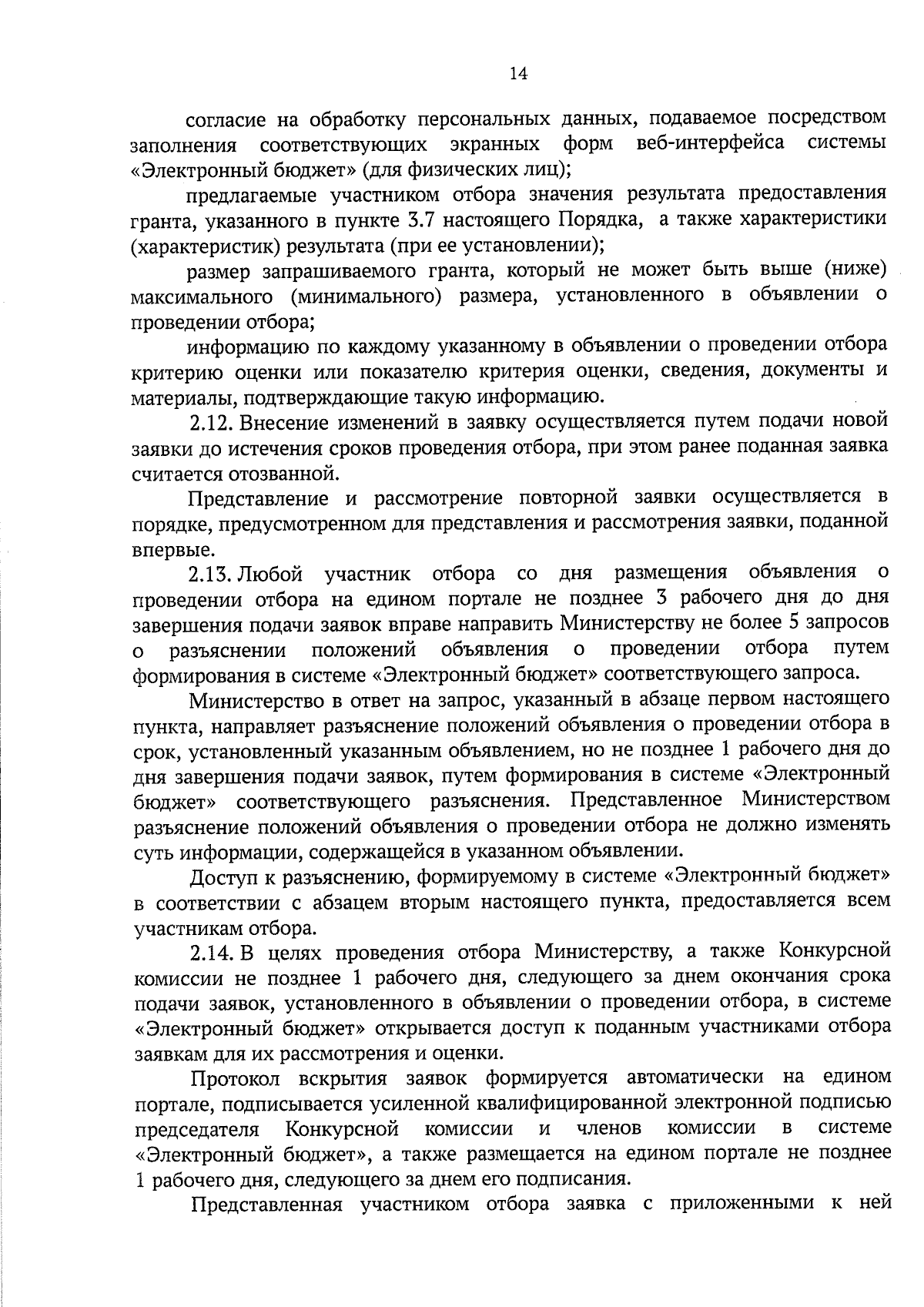 14

согласие на обработку персональных данных, подаваемое посредством заполнения соответствующих экранных форм веб-интерфейса системы «Электронный бюджет» (для физических лиц);

предлагаемые участником отбора значения результата предоставления гранта, указанного в пункте 3.7 настоящего Порядка, а также характеристики (характеристик) результата (при ее установлении);

размер запрашиваемого гранта, который не может быть выше (ниже) максимального (минимального) размера, установленного в объявлении о проведении отбора;

информацию по каждому указанному в объявлении о проведении отбора критерию оценки или показателю критерия оценки, сведения, документы и материалы, подтверждающие такую информацию.

2.12. Внесение изменений в заявку осуществляется путем подачи новой заявки до истечения сроков проведения отбора, при этом ранее поданная заявка считается отозванной.

Представление и рассмотрение повторной заявки осуществляется в порядке, предусмотренном для представления и рассмотрения заявки, поданной впервые.

2.13. Любой участник отбора со дня размещения объявления о проведении отбора на едином портале не позднее 3 рабочего дня до дня завершения подачи заявок вправе направить Министерству не более 5 запросов о разъяснении положений объявления о проведении отбора путем формирования в системе «Электронный бюджет» соответствующего запроса.

Министерство в ответ на запрос, указанный в абзаце первом настоящего пункта, направляет разъяснение положений объявления о проведении отбора в срок, установленный указанным объявлением, но не позднее 1 рабочего дня до дня завершения подачи заявок, путем формирования в системе «Электронный бюджет» соответствующего разъяснения. Представленное Министерством разъяснение положений объявления о проведении отбора не должно изменять суть информации, содержащейся в указанном объявлении.

Доступ к разъяснению, формируемому в системе «Электронный бюджет» в соответствии с абзацем вторым настоящего пункта, предоставляется всем участникам отбора.

2.14. В целях проведения отбора Министерству, а также Конкурсной комиссии не позднее 1 рабочего дня, следующего за днем окончания срока подачи заявок, установленного в объявлении о проведении отбора, в системе «Электронный бюджет» открывается доступ к поданным участниками отбора заявкам для их рассмотрения и оценки.

Протокол вскрытия заявок формируется автоматически на едином портале, подписывается усиленной квалифицированной электронной подписью председателя Конкурсной комиссии и членов комиссии в системе «Электронный бюджет», а также размещается на едином портале не позднее 1 рабочего дня, следующего за днем его подписания.

Представленная участником отбора заявка с приложенными к ней